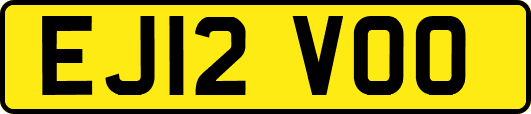 EJ12 VOO